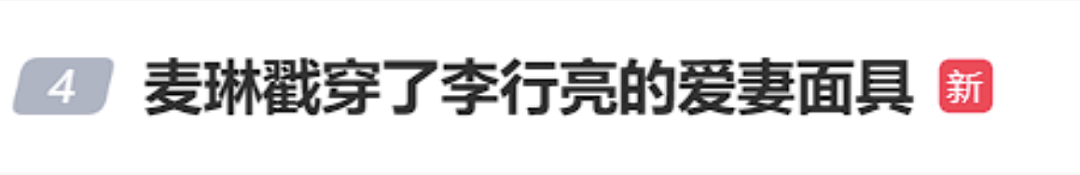 4 麦琳戳穿了李行亮的爱妻面具 新